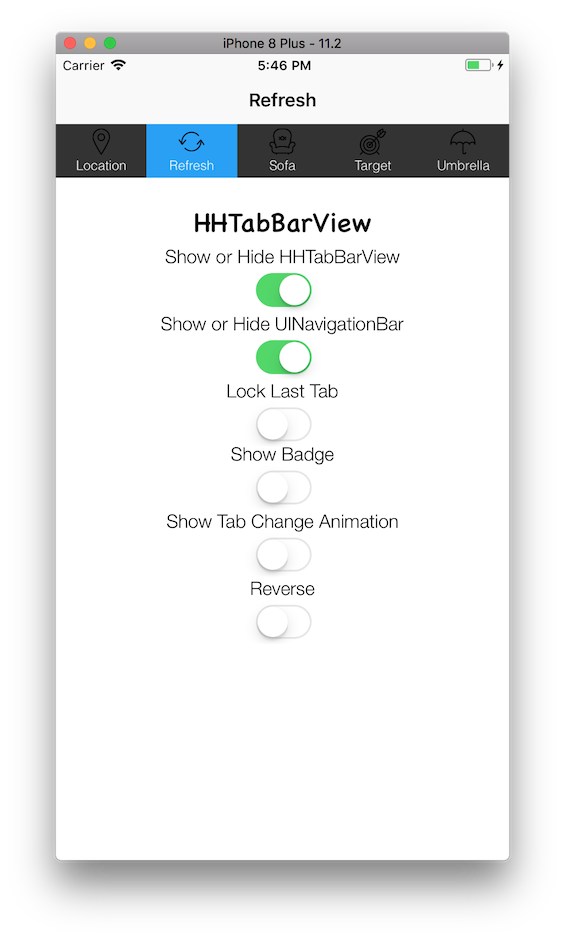 iPhone 8 Plus - 11.2

Carrier 5:46 PM

Refresh

Location Refresh Sofa Target Umbrella

HHTabBarView

Show or Hide HHTabBarView

Show or Hide UINavigationBar

Lock Last Tab

Show Badge

Show Tab Change Animation

Reverse